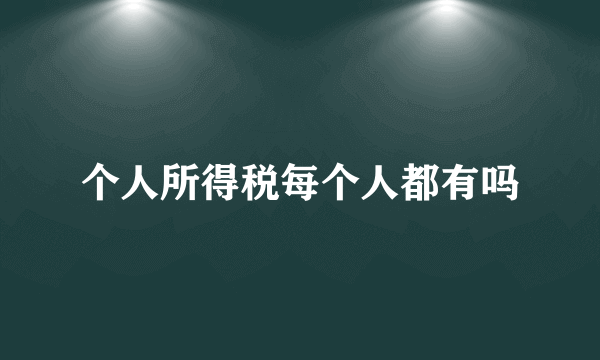 个人所得税每个人都有吗